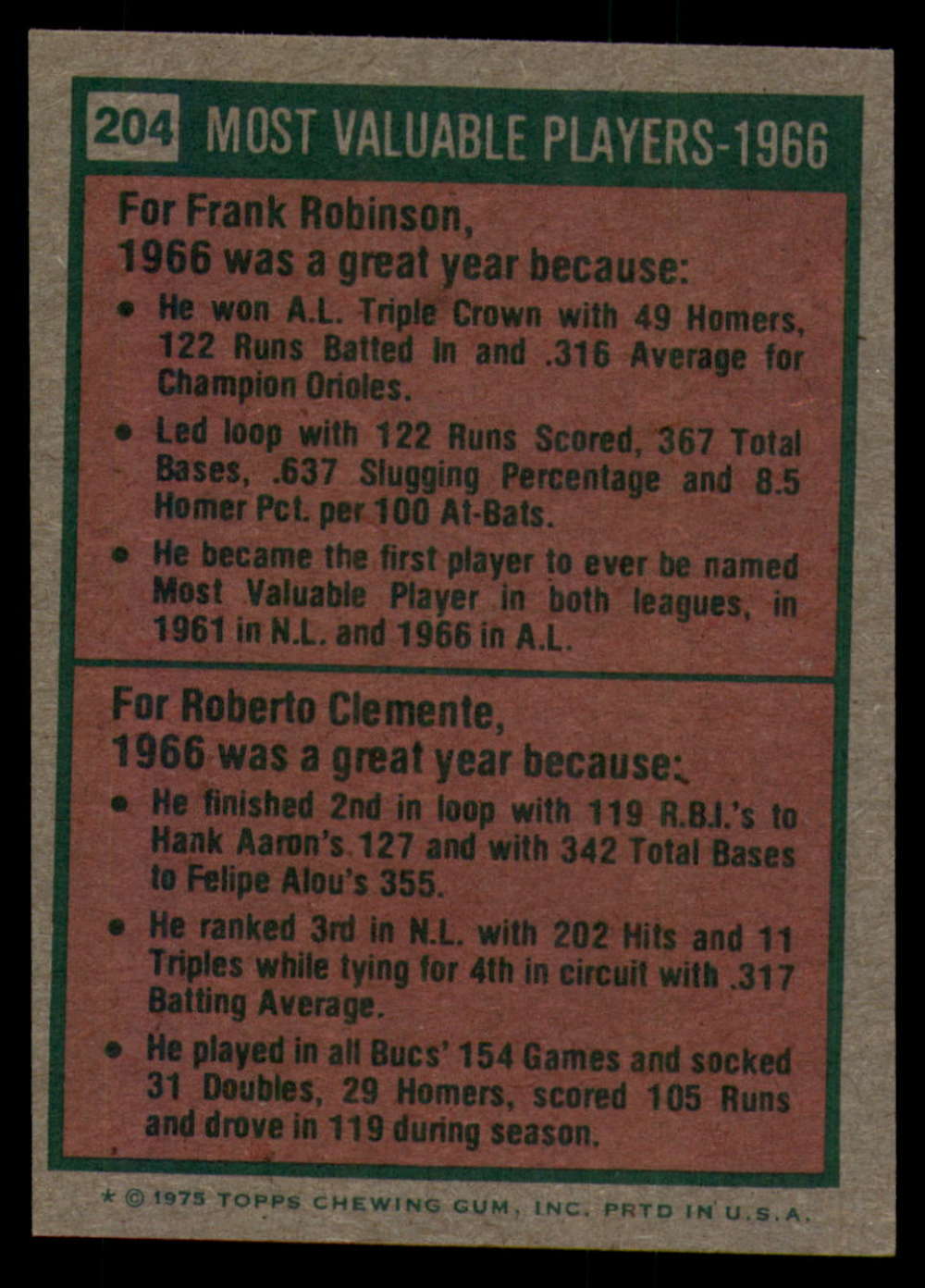 204 MOST VALUABLE PLAYERS-1966

For Frank Robinson,
1966 was a great year because:

• He won A.L. Triple Crown with 49 Homers, 122 Runs Batted In and .316 Average for Champion Orioles.

• Led loop with 122 Runs Scored, 367 Total Bases, .637 Slugging Percentage and 8.5 Homer Pct. per 100 At-Bats.

• He became the first player to ever be named Most Valuable Player in both leagues, in 1961 in N.L. and 1966 in A.L.

For Roberto Clemente,
1966 was a great year because:

• He finished 2nd in loop with 119 R.B.I.'s to Hank Aaron's 127 and with 342 Total Bases to Felipe Alou's 355.

• He ranked 3rd in N.L. with 202 Hits and 11 Triples while tying for 4th in circuit with .317 Batting Average.

• He played in all Bucs' 154 Games and socked 31 Doubles, 29 Homers, scored 105 Runs and drove in 119 during season.

* © 1975 TOPPS CHEWING GUM, INC. PRTD IN U.S.A.